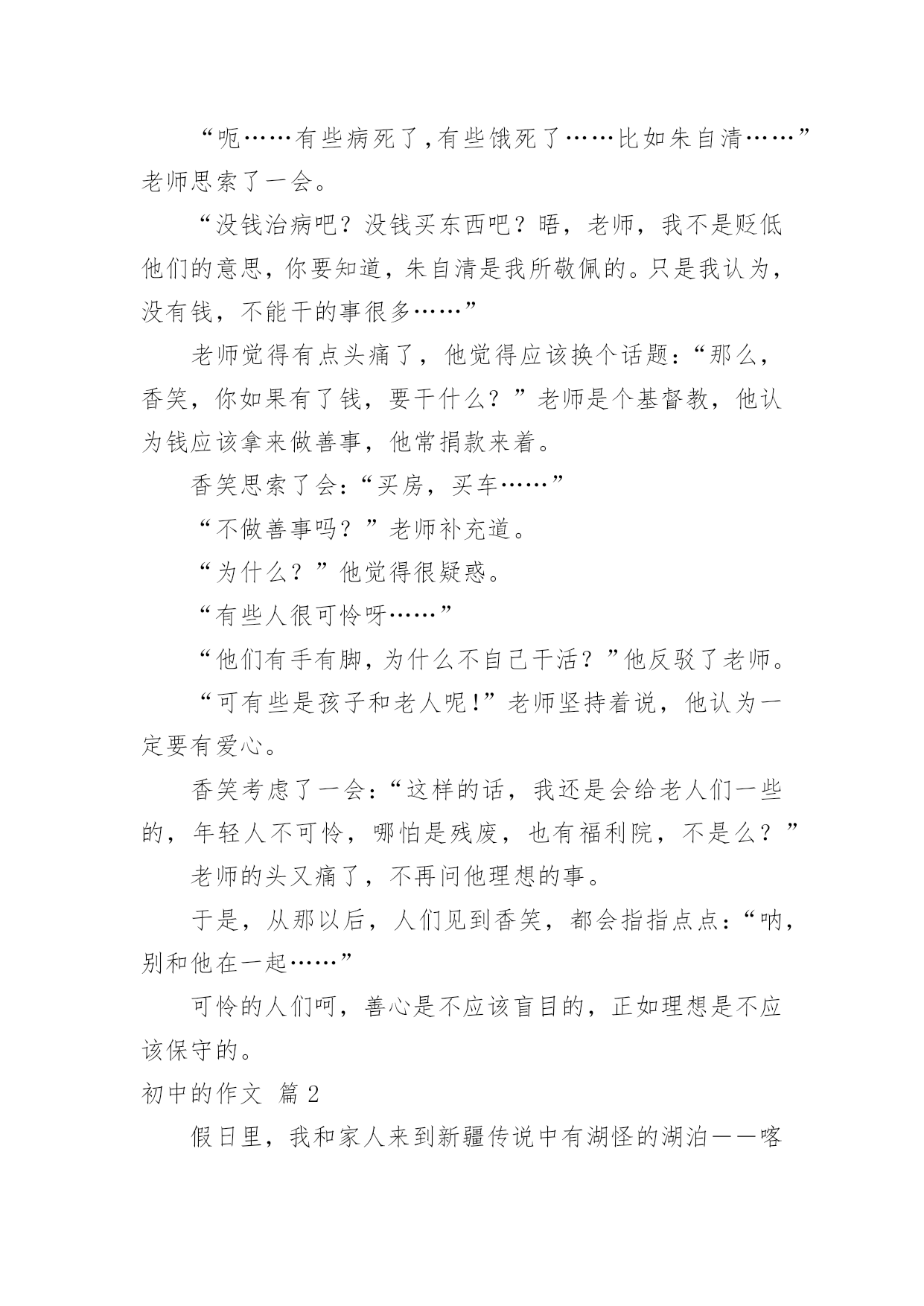 “呃……有些病死了,有些饿死了……比如朱自清……”老师思索了一会。

“没钱治病吧？没钱买东西吧？唔，老师，我不是贬低他们的意思，你要知道，朱自清是我所敬佩的。只是我认为，没有钱，不能干的事很多……”

老师觉得有点头痛了，他觉得应该换个话题：“那么，香笑，你如果有了钱，要干什么？”老师是个基督教，他认为钱应该拿来做善事，他常捐款来着。

香笑思索了会：“买房，买车……”

“不做善事吗？”老师补充道。

“为什么？”他觉得很疑惑。

“有些人很可怜呀……”

“他们有手有脚，为什么不自己干活？”他反驳了老师。

“可有些是孩子和老人呢！”老师坚持着说，他认为一定要有爱心。

香笑考虑了一会：“这样的话，我还是会给老人们一些的，年轻人不可怜，哪怕是残废，也有福利院，不是么？”

老师的头又痛了，不再问他理想的事。

于是，从那以后，人们见到香笑，都会指指点点：“呐，别和他在一起……”

可怜的人们呵，善心是不应该盲目的，正如理想是不应该保守的。

初中的作文 篇2

假日里，我和家人来到新疆传说中有湖怪的湖泊——喀